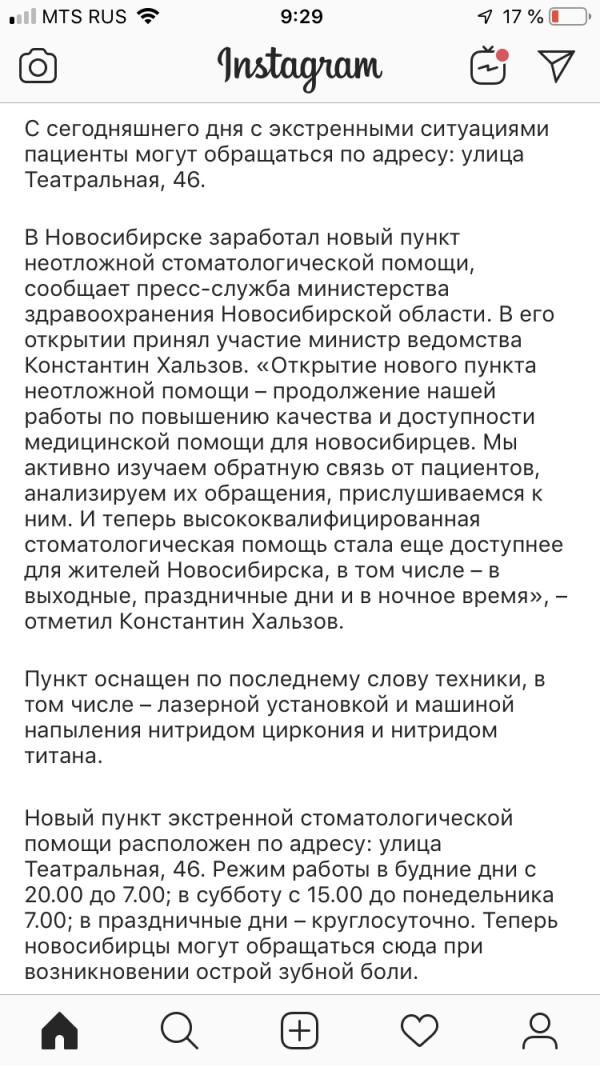 MTS RUS 9:29 17 %

Instagram

С сегодняшнего дня с экстренными ситуациями пациенты могут обращаться по адресу: улица Театральная, 46.

В Новосибирске заработал новый пункт неотложной стоматологической помощи, сообщает пресс-служба министерства здравоохранения Новосибирской области. В его открытии принял участие министр ведомства Константин Хальзов. «Открытие нового пункта неотложной помощи – продолжение нашей работы по повышению качества и доступности медицинской помощи для новосибирцев. Мы активно изучаем обратную связь от пациентов, анализируем их обращения, прислушиваемся к ним. И теперь высококвалифицированная стоматологическая помощь стала еще доступнее для жителей Новосибирска, в том числе – в выходные, праздничные дни и в ночное время», – отметил Константин Хальзов.

Пункт оснащен по последнему слову техники, в том числе – лазерной установкой и машиной напыления нитридом циркония и нитридом титана.

Новый пункт экстренной стоматологической помощи расположен по адресу: улица Театральная, 46. Режим работы в будние дни с 20.00 до 7.00; в субботу с 15.00 до понедельника 7.00; в праздничные дни – круглосуточно. Теперь новосибирцы могут обращаться сюда при возникновении острой зубной боли.